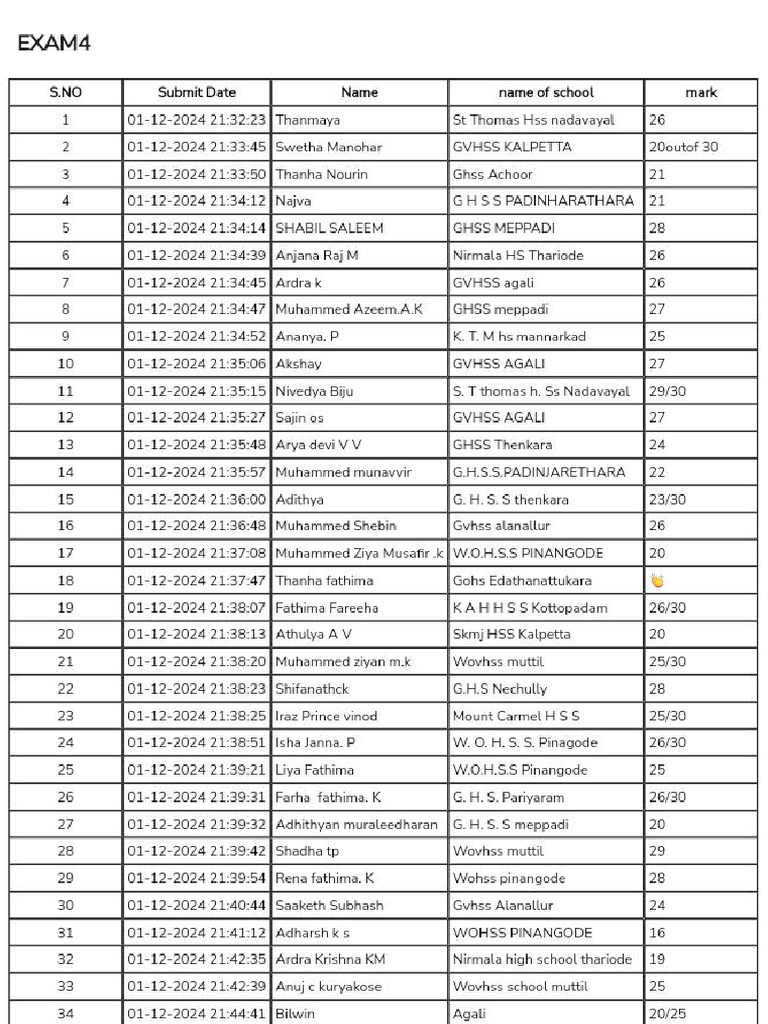 EXAM4

| S.NO | Submit Date | Name | name of school | mark |
|---|---|---|---|---|
| 1 | 01-12-2024 21:32:23 | Thanmaya | St Thomas Hss nadavayal | 26 |
| 2 | 01-12-2024 21:33:45 | Swetha Manohar | GVHSS KALPETTA | 20outof 30 |
| 3 | 01-12-2024 21:33:50 | Thanha Nourin | Ghss Achoor | 21 |
| 4 | 01-12-2024 21:34:12 | Najva | G H S S PADINHARATHARA | 21 |
| 5 | 01-12-2024 21:34:14 | SHABIL SALEEM | GHSS MEPPADI | 28 |
| 6 | 01-12-2024 21:34:39 | Anjana Raj M | Nirmala HS Thariode | 26 |
| 7 | 01-12-2024 21:34:45 | Ardra k | GVHSS agali | 26 |
| 8 | 01-12-2024 21:34:47 | Muhammed Azeem.A.K | GHSS meppadi | 27 |
| 9 | 01-12-2024 21:34:52 | Ananya. P | K. T. M hs mannarkad | 25 |
| 10 | 01-12-2024 21:35:06 | Akshay | GVHSS AGALI | 27 |
| 11 | 01-12-2024 21:35:15 | Nivedya Biju | S. T thomas h. Ss Nadavayal | 29/30 |
| 12 | 01-12-2024 21:35:27 | Sajin os | GVHSS AGALI | 27 |
| 13 | 01-12-2024 21:35:48 | Arya devi V V | GHSS Thenkara | 24 |
| 14 | 01-12-2024 21:35:57 | Muhammed munavvir | G.H.S.S.PADINJARETHARA | 22 |
| 15 | 01-12-2024 21:36:00 | Adithya | G. H. S. S thenkara | 23/30 |
| 16 | 01-12-2024 21:36:48 | Muhammed Shebin | Gvhss alanallur | 26 |
| 17 | 01-12-2024 21:37:08 | Muhammed Ziya Musafir .k | W.O.H.S.S PINANGODE | 20 |
| 18 | 01-12-2024 21:37:47 | Thanha fathima | Gohs Edathanattukara | 👏 |
| 19 | 01-12-2024 21:38:07 | Fathima Fareeha | K A H H S S Kottopadam | 26/30 |
| 20 | 01-12-2024 21:38:13 | Athulya A V | Skmj HSS Kalpetta | 20 |
| 21 | 01-12-2024 21:38:20 | Muhammed ziyan m.k | Wovhss muttil | 25/30 |
| 22 | 01-12-2024 21:38:23 | Shifanathck | G.H.S Nechully | 28 |
| 23 | 01-12-2024 21:38:25 | Iraz Prince vinod | Mount Carmel H S S | 25/30 |
| 24 | 01-12-2024 21:38:51 | Isha Janna. P | W. O. H. S. S. Pinagode | 26/30 |
| 25 | 01-12-2024 21:39:21 | Liya Fathima | W.O.H.S.S Pinangode | 25 |
| 26 | 01-12-2024 21:39:31 | Farha fathima. K | G. H. S. Pariyaram | 26/30 |
| 27 | 01-12-2024 21:39:32 | Adhithyan muraleedharan | G. H. S. S meppadi | 20 |
| 28 | 01-12-2024 21:39:42 | Shadha tp | Wovhss muttil | 29 |
| 29 | 01-12-2024 21:39:54 | Rena fathima. K | Wohss pinangode | 28 |
| 30 | 01-12-2024 21:40:44 | Saaketh Subhash | Gvhss Alanallur | 24 |
| 31 | 01-12-2024 21:41:12 | Adharsh k s | WOHSS PINANGODE | 16 |
| 32 | 01-12-2024 21:42:35 | Ardra Krishna KM | Nirmala high school thariode | 19 |
| 33 | 01-12-2024 21:42:39 | Anuj c kuryakose | Wovhss school muttil | 25 |
| 34 | 01-12-2024 21:44:41 | Bilwin | Agali | 20/25 |